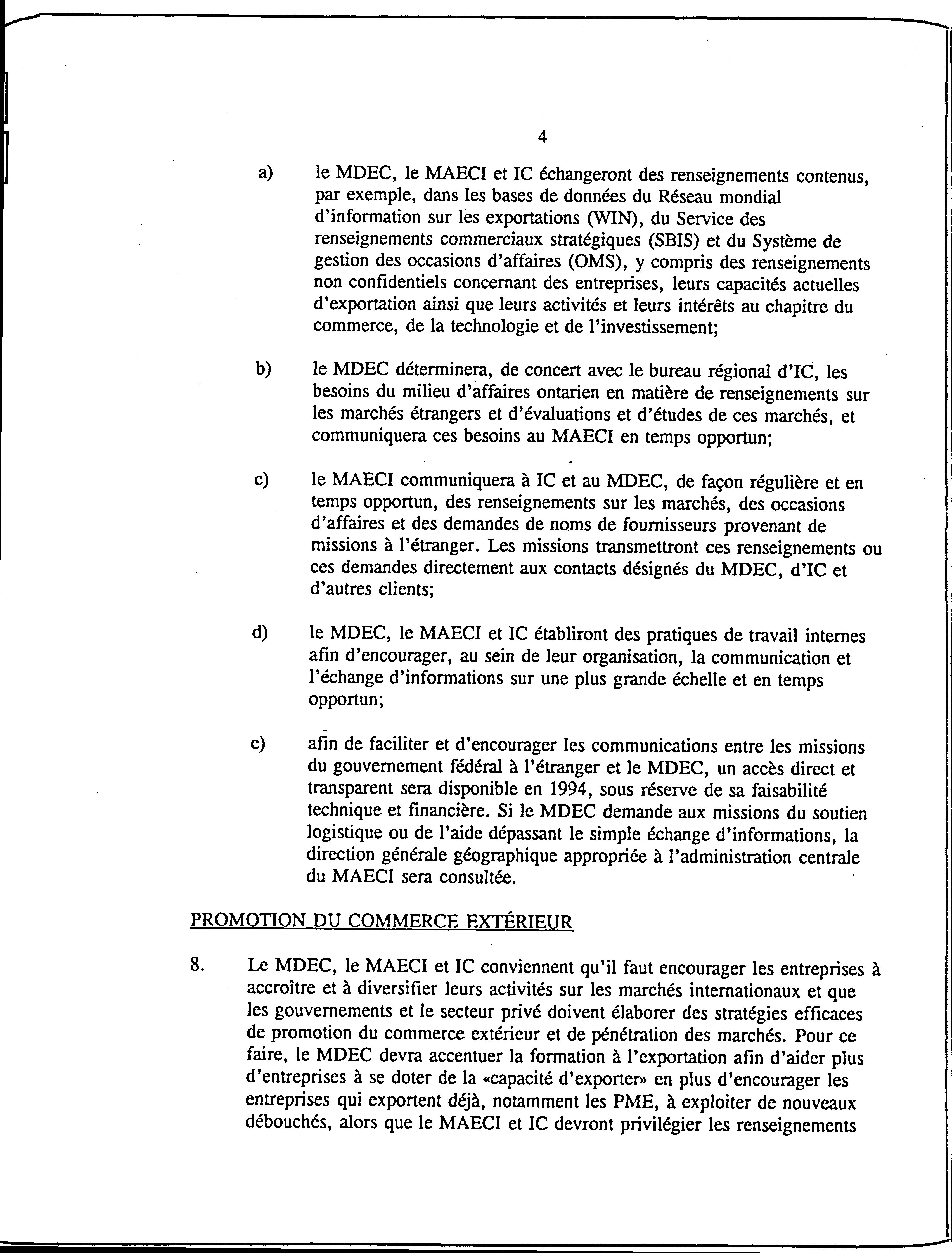 4

a) le MDEC, le MAECI et IC échangeront des renseignements contenus, par exemple, dans les bases de données du Réseau mondial d'information sur les exportations (WIN), du Service des renseignements commerciaux stratégiques (SBIS) et du Système de gestion des occasions d'affaires (OMS), y compris des renseignements non confidentiels concernant des entreprises, leurs capacités actuelles d'exportation ainsi que leurs activités et leurs intérêts au chapitre du commerce, de la technologie et de l'investissement;

b) le MDEC déterminera, de concert avec le bureau régional d'IC, les besoins du milieu d'affaires ontarien en matière de renseignements sur les marchés étrangers et d'évaluations et d'études de ces marchés, et communiquera ces besoins au MAECI en temps opportun;

c) le MAECI communiquera à IC et au MDEC, de façon régulière et en temps opportun, des renseignements sur les marchés, des occasions d'affaires et des demandes de noms de fournisseurs provenant de missions à l'étranger. Les missions transmettront ces renseignements ou ces demandes directement aux contacts désignés du MDEC, d'IC et d'autres clients;

d) le MDEC, le MAECI et IC établiront des pratiques de travail internes afin d'encourager, au sein de leur organisation, la communication et l'échange d'informations sur une plus grande échelle et en temps opportun;

e) afin de faciliter et d'encourager les communications entre les missions du gouvernement fédéral à l'étranger et le MDEC, un accès direct et transparent sera disponible en 1994, sous réserve de sa faisabilité technique et financière. Si le MDEC demande aux missions du soutien logistique ou de l'aide dépassant le simple échange d'informations, la direction générale géographique appropriée à l'administration centrale du MAECI sera consultée.

PROMOTION DU COMMERCE EXTÉRIEUR

8. Le MDEC, le MAECI et IC conviennent qu'il faut encourager les entreprises à accroître et à diversifier leurs activités sur les marchés internationaux et que les gouvernements et le secteur privé doivent élaborer des stratégies efficaces de promotion du commerce extérieur et de pénétration des marchés. Pour ce faire, le MDEC devra accentuer la formation à l'exportation afin d'aider plus d'entreprises à se doter de la «capacité d'exporter» en plus d'encourager les entreprises qui exportent déjà, notamment les PME, à exploiter de nouveaux débouchés, alors que le MAECI et IC devront privilégier les renseignements